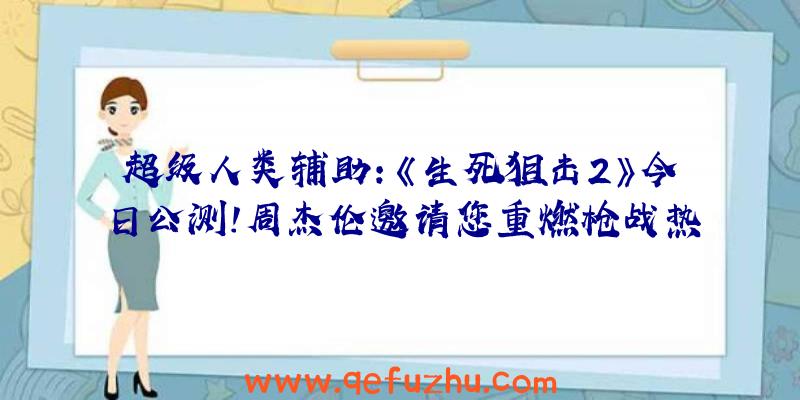 超级人类辅助:《生死狙击2》今日公测!周杰伦邀请您重燃枪战热

www.qefuzhu.com